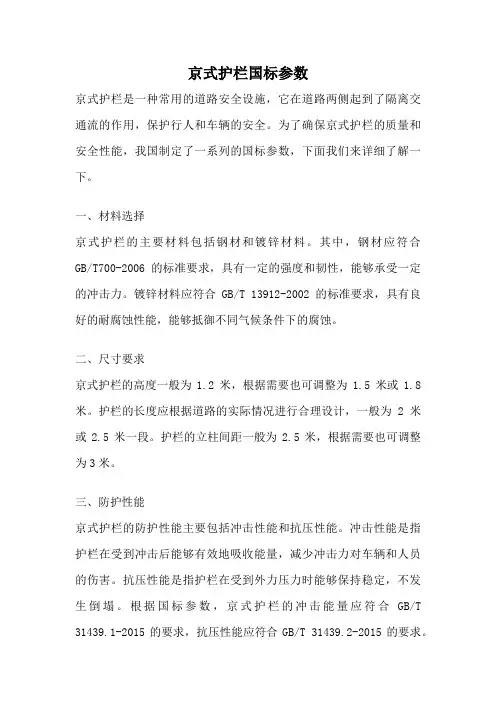 京式护栏国标参数

京式护栏是一种常用的道路安全设施，它在道路两侧起到了隔离交通流的作用，保护行人和车辆的安全。为了确保京式护栏的质量和安全性能，我国制定了一系列的国标参数，下面我们来详细了解一下。

一、材料选择

京式护栏的主要材料包括钢材和镀锌材料。其中，钢材应符合 GB/T700-2006 的标准要求，具有一定的强度和韧性，能够承受一定的冲击力。镀锌材料应符合 GB/T 13912-2002 的标准要求，具有良好的耐腐蚀性能，能够抵御不同气候条件下的腐蚀。

二、尺寸要求

京式护栏的高度一般为 1.2 米，根据需要也可调整为 1.5 米或 1.8 米。护栏的长度应根据道路的实际情况进行合理设计，一般为 2 米或 2.5 米一段。护栏的立柱间距一般为 2.5 米，根据需要也可调整为 3 米。

三、防护性能

京式护栏的防护性能主要包括冲击性能和抗压性能。冲击性能是指护栏在受到冲击后能够有效地吸收能量，减少冲击力对车辆和人员的伤害。抗压性能是指护栏在受到外力压力时能够保持稳定，不发生倒塌。根据国标参数，京式护栏的冲击能量应符合 GB/T 31439.1-2015 的要求，抗压性能应符合 GB/T 31439.2-2015 的要求。